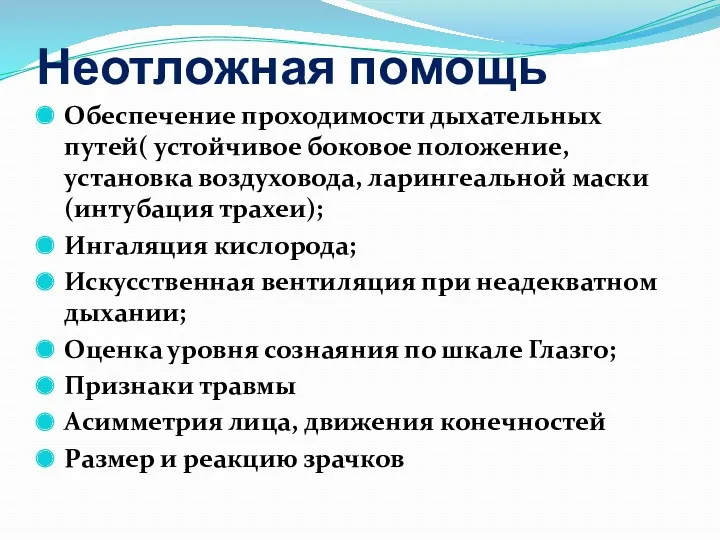 Неотложная помощь

Обеспечение проходимости дыхательных путей( устойчивое боковое положение, установка воздуховода, ларингеальной маски (интубация трахеи);

Ингаляция кислорода;

Искусственная вентиляция при неадекватном дыхании;

Оценка уровня сознаяния по шкале Глазго;

Признаки травмы

Асимметрия лица, движения конечностей

Размер и реакцию зрачков